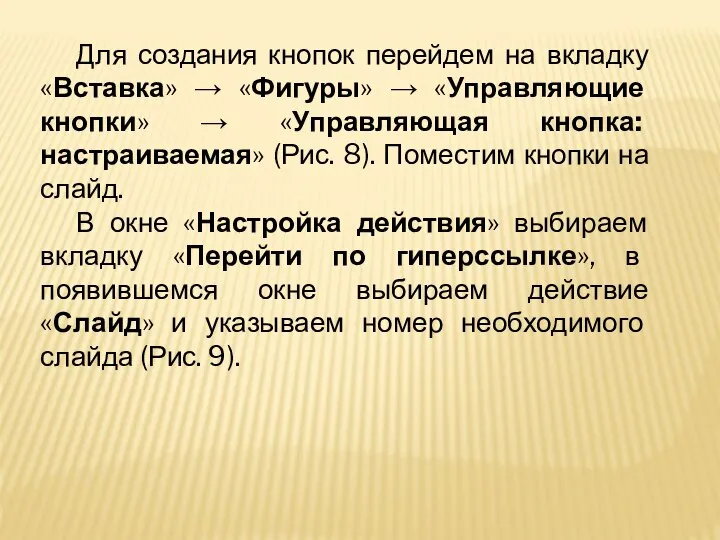 Для создания кнопок перейдем на вкладку «Вставка» → «Фигуры» → «Управляющие кнопки» → «Управляющая кнопка: настраиваемая» (Рис. 8). Поместим кнопки на слайд.

В окне «Настройка действия» выбираем вкладку «Перейти по гиперссылке», в появившемся окне выбираем действие «Слайд» и указываем номер необходимого слайда (Рис. 9).